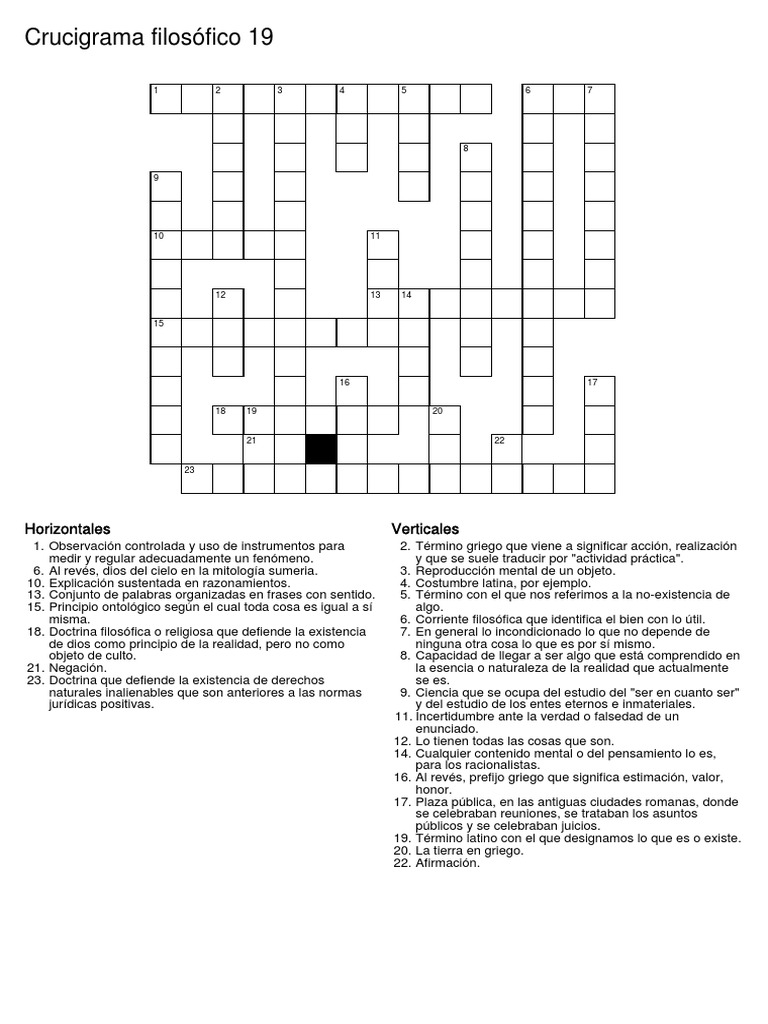 Crucigrama filosófico 19

1 2 3 4 5 6 7 8 9 10 11 12 13 14 15 16 17 18 19 20 21 22 23

Horizontales

1. Observación controlada y uso de instrumentos para medir y regular adecuadamente un fenómeno.
6. Al revés, dios del cielo en la mitología sumeria.
10. Explicación sustentada en razonamientos.
13. Conjunto de palabras organizadas en frases con sentido.
15. Principio ontológico según el cual toda cosa es igual a sí misma.
18. Doctrina filosófica o religiosa que defiende la existencia de dios como principio de la realidad, pero no como objeto de culto.
21. Negación.
23. Doctrina que defiende la existencia de derechos naturales inalienables que son anteriores a las normas jurídicas positivas.

Verticales

2. Término griego que viene a significar acción, realización y que se suele traducir por "actividad práctica".
3. Reproducción mental de un objeto.
4. Costumbre latina, por ejemplo.
5. Término con el que nos referimos a la no-existencia de algo.
6. Corriente filosófica que identifica el bien con lo útil.
7. En general lo incondicionado lo que no depende de ninguna otra cosa lo que es por sí mismo.
8. Capacidad de llegar a ser algo que está comprendido en la esencia o naturaleza de la realidad que actualmente se es.
9. Ciencia que se ocupa del estudio del "ser en cuanto ser" y del estudio de los entes eternos e inmateriales.
11. Incertidumbre ante la verdad o falsedad de un enunciado.
12. Lo tienen todas las cosas que son.
14. Cualquier contenido mental o del pensamiento lo es, para los racionalistas.
16. Al revés, prefijo griego que significa estimación, valor, honor.
17. Plaza pública, en las antiguas ciudades romanas, donde se celebraban reuniones, se trataban los asuntos públicos y se celebraban juicios.
19. Término latino con el que designamos lo que es o existe.
20. La tierra en griego.
22. Afirmación.